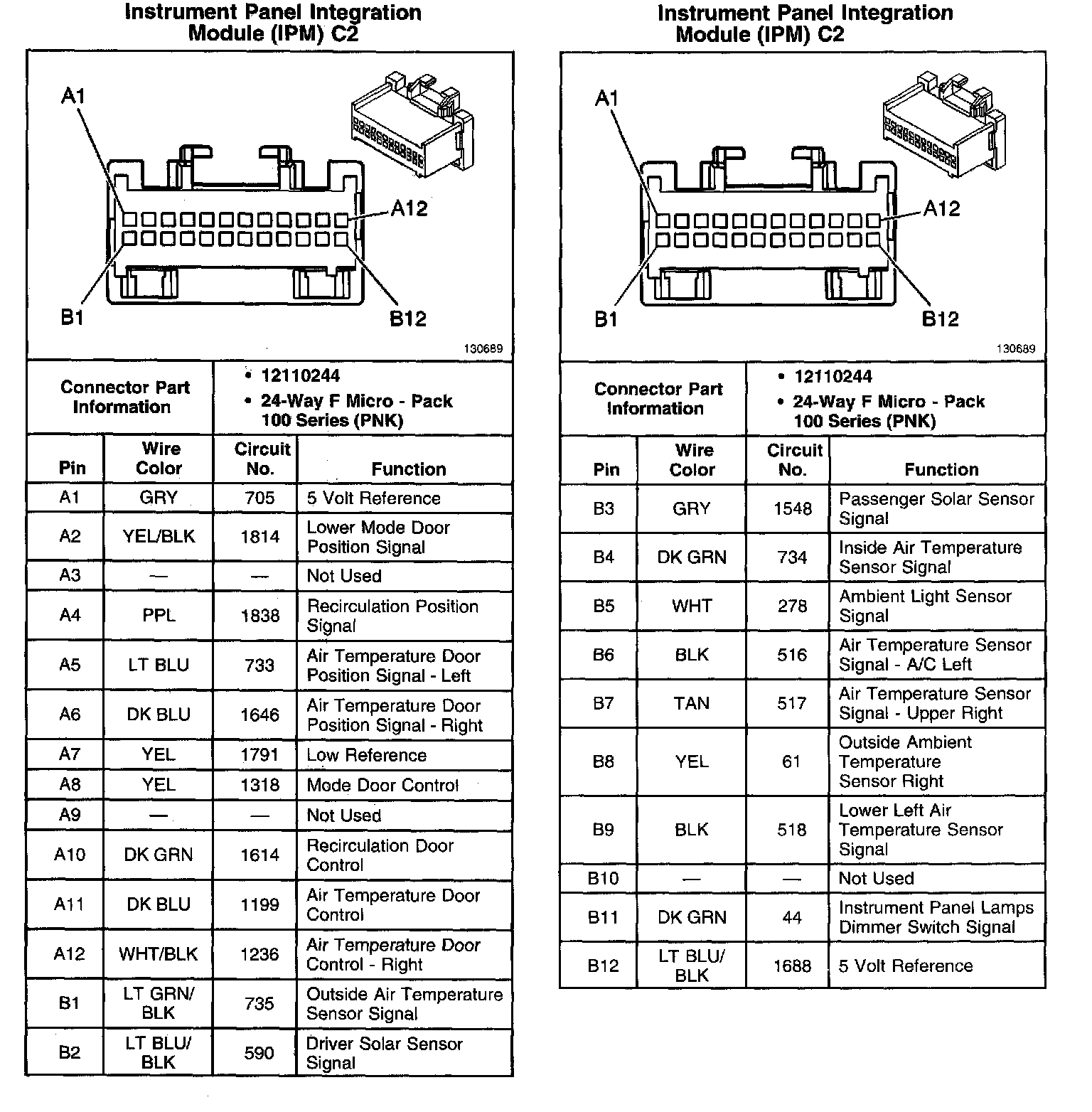 Instrument Panel Integration Module (IPM) C2

A1
A12
B1
B12
130689

| Connector Part Information | • 12110244 • 24-Way F Micro - Pack 100 Series (PNK) |
|---|---|

| Pin | Wire Color | Circuit No. | Function |
|---|---|---|---|
| A1 | GRY | 705 | 5 Volt Reference |
| A2 | YEL/BLK | 1814 | Lower Mode Door Position Signal |
| A3 | — | — | Not Used |
| A4 | PPL | 1838 | Recirculation Position Signal |
| A5 | LT BLU | 733 | Air Temperature Door Position Signal - Left |
| A6 | DK BLU | 1646 | Air Temperature Door Position Signal - Right |
| A7 | YEL | 1791 | Low Reference |
| A8 | YEL | 1318 | Mode Door Control |
| A9 | — | — | Not Used |
| A10 | DK GRN | 1614 | Recirculation Door Control |
| A11 | DK BLU | 1199 | Air Temperature Door Control |
| A12 | WHT/BLK | 1236 | Air Temperature Door Control - Right |
| B1 | LT GRN/ BLK | 735 | Outside Air Temperature Sensor Signal |
| B2 | LT BLU/ BLK | 590 | Driver Solar Sensor Signal |

Instrument Panel Integration Module (IPM) C2

A1
A12
B1
B12
130689

| Connector Part Information | • 12110244 • 24-Way F Micro - Pack 100 Series (PNK) |
|---|---|

| Pin | Wire Color | Circuit No. | Function |
|---|---|---|---|
| B3 | GRY | 1548 | Passenger Solar Sensor Signal |
| B4 | DK GRN | 734 | Inside Air Temperature Sensor Signal |
| B5 | WHT | 278 | Ambient Light Sensor Signal |
| B6 | BLK | 516 | Air Temperature Sensor Signal - A/C Left |
| B7 | TAN | 517 | Air Temperature Sensor Signal - Upper Right |
| B8 | YEL | 61 | Outside Ambient Temperature Sensor Right |
| B9 | BLK | 518 | Lower Left Air Temperature Sensor Signal |
| B10 | — | — | Not Used |
| B11 | DK GRN | 44 | Instrument Panel Lamps Dimmer Switch Signal |
| B12 | LT BLU/ BLK | 1688 | 5 Volt Reference |